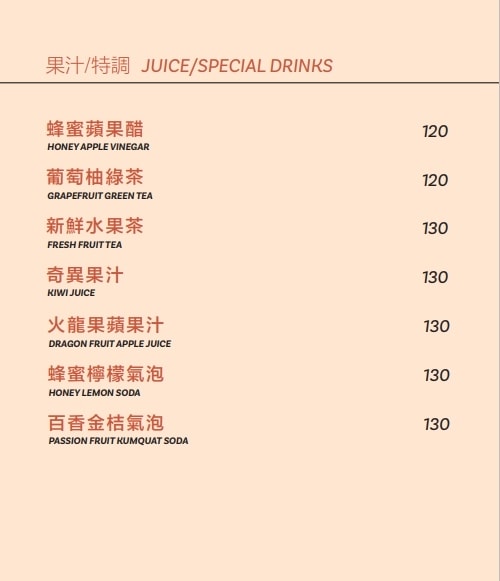 果汁/特調 JUICE/SPECIAL DRINKS

蜂蜜蘋果醋 120
HONEY APPLE VINEGAR

葡萄柚綠茶 120
GRAPEFRUIT GREEN TEA

新鮮水果茶 130
FRESH FRUIT TEA

奇異果汁 130
KIWI JUICE

火龍果蘋果汁 130
DRAGON FRUIT APPLE JUICE

蜂蜜檸檬氣泡 130
HONEY LEMON SODA

百香金桔氣泡 130
PASSION FRUIT KUMQUAT SODA